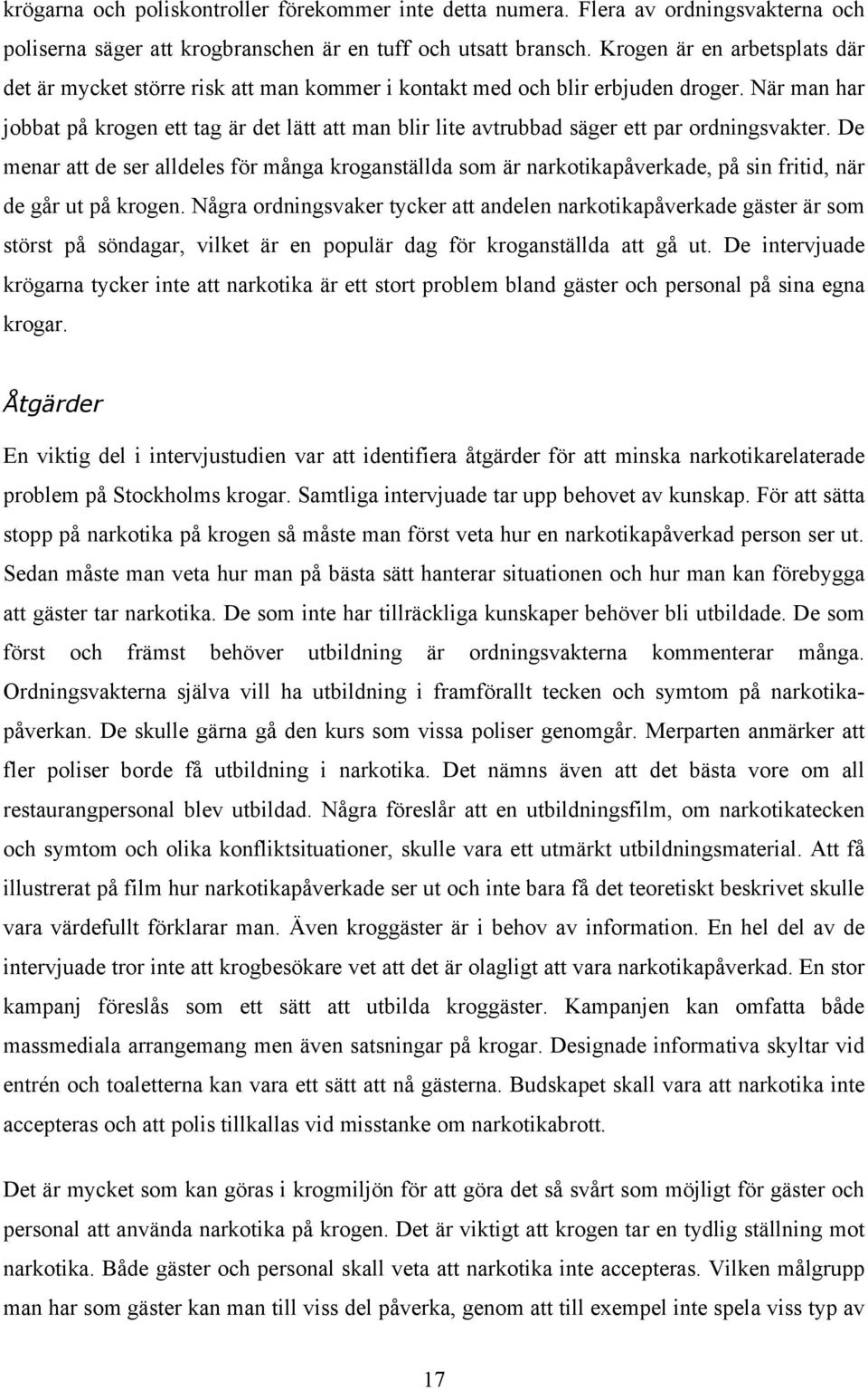 krögarna och poliskontroller förekommer inte detta numera. Flera av ordningsvakterna och poliserna säger att krogbranschen är en tuff och utsatt bransch. Krogen är en arbetsplats där det är mycket större risk att man kommer i kontakt med och blir erbjuden droger. När man har jobbat på krogen ett tag är det lätt att man blir lite avtrubbad säger ett par ordningsvakter. De menar att de ser alldeles för många kroganställda som är narkotikapåverkade, på sin fritid, när de går ut på krogen. Några ordningsvaker tycker att andelen narkotikapåverkade gäster är som störst på söndagar, vilket är en populär dag för kroganställda att gå ut. De intervjuade krögarna tycker inte att narkotika är ett stort problem bland gäster och personal på sina egna krogar.

Åtgärder

En viktig del i intervjustudien var att identifiera åtgärder för att minska narkotikarelaterade problem på Stockholms krogar. Samtliga intervjuade tar upp behovet av kunskap. För att sätta stopp på narkotika på krogen så måste man först veta hur en narkotikapåverkad person ser ut. Sedan måste man veta hur man på bästa sätt hanterar situationen och hur man kan förebygga att gäster tar narkotika. De som inte har tillräckliga kunskaper behöver bli utbildade. De som först och främst behöver utbildning är ordningsvakterna kommenterar många. Ordningsvakterna själva vill ha utbildning i framförallt tecken och symtom på narkotikapåverkan. De skulle gärna gå den kurs som vissa poliser genomgår. Merparten anmärker att fler poliser borde få utbildning i narkotika. Det nämns även att det bästa vore om all restaurangpersonal blev utbildad. Några föreslår att en utbildningsfilm, om narkotikatecken och symtom och olika konfliktsituationer, skulle vara ett utmärkt utbildningsmaterial. Att få illustrerat på film hur narkotikapåverkade ser ut och inte bara få det teoretiskt beskrivet skulle vara värdefullt förklarar man. Även kroggäster är i behov av information. En hel del av de intervjuade tror inte att krogbesökare vet att det är olagligt att vara narkotikapåverkad. En stor kampanj föreslås som ett sätt att utbilda kroggäster. Kampanjen kan omfatta både massmediala arrangemang men även satsningar på krogar. Designade informativa skyltar vid entrén och toaletterna kan vara ett sätt att nå gästerna. Budskapet skall vara att narkotika inte accepteras och att polis tillkallas vid misstanke om narkotikabrott.

Det är mycket som kan göras i krogmiljön för att göra det så svårt som möjligt för gäster och personal att använda narkotika på krogen. Det är viktigt att krogen tar en tydlig ställning mot narkotika. Både gäster och personal skall veta att narkotika inte accepteras. Vilken målgrupp man har som gäster kan man till viss del påverka, genom att till exempel inte spela viss typ av

17